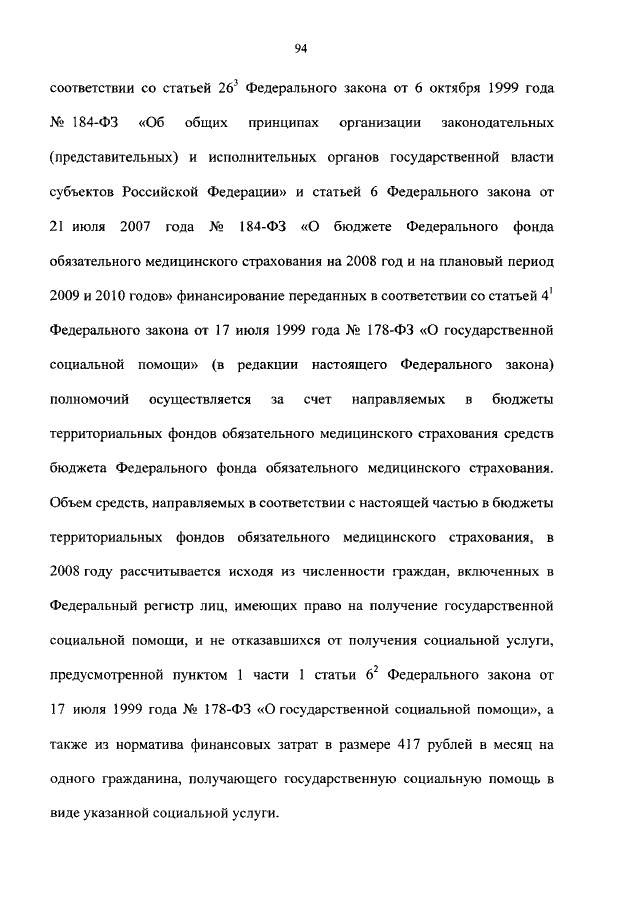 94

соответствии со статьей $26^3$ Федерального закона от 6 октября 1999 года № 184-ФЗ «Об общих принципах организации законодательных (представительных) и исполнительных органов государственной власти субъектов Российской Федерации» и статьей 6 Федерального закона от 21 июля 2007 года № 184-ФЗ «О бюджете Федерального фонда обязательного медицинского страхования на 2008 год и на плановый период 2009 и 2010 годов» финансирование переданных в соответствии со статьей $4^1$ Федерального закона от 17 июля 1999 года № 178-ФЗ «О государственной социальной помощи» (в редакции настоящего Федерального закона) полномочий осуществляется за счет направляемых в бюджеты территориальных фондов обязательного медицинского страхования средств бюджета Федерального фонда обязательного медицинского страхования. Объем средств, направляемых в соответствии с настоящей частью в бюджеты территориальных фондов обязательного медицинского страхования, в 2008 году рассчитывается исходя из численности граждан, включенных в Федеральный регистр лиц, имеющих право на получение государственной социальной помощи, и не отказавшихся от получения социальной услуги, предусмотренной пунктом 1 части 1 статьи $6^2$ Федерального закона от 17 июля 1999 года № 178-ФЗ «О государственной социальной помощи», а также из норматива финансовых затрат в размере 417 рублей в месяц на одного гражданина, получающего государственную социальную помощь в виде указанной социальной услуги.